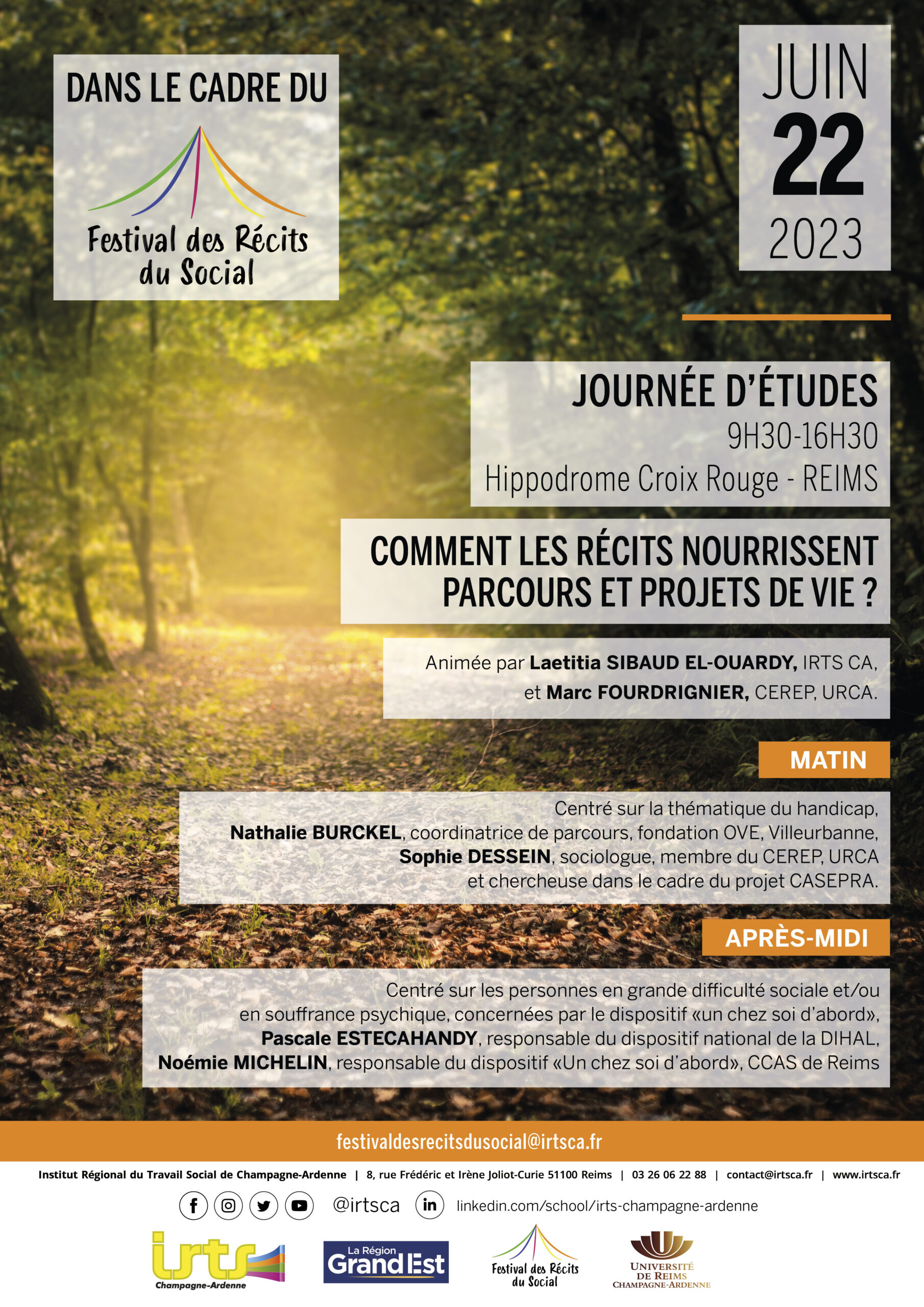 DANS LE CADRE DU

Festival des Récits du Social

JUIN
22
2023

JOURNÉE D'ÉTUDES
9H30-16H30
Hippodrome Croix Rouge - REIMS

COMMENT LES RÉCITS NOURRISSENT PARCOURS ET PROJETS DE VIE ?

Animée par Laetitia SIBAUD EL-OUARDY, IRTS CA, et Marc FOURDRIGNIER, CEREP, URCA.

MATIN

Centré sur la thématique du handicap,
Nathalie BURCKEL, coordinatrice de parcours, fondation OVE, Villeurbanne,
Sophie DESSEIN, sociologue, membre du CEREP, URCA et chercheuse dans le cadre du projet CASEPRA.

APRÈS-MIDI

Centré sur les personnes en grande difficulté sociale et/ou en souffrance psychique, concernées par le dispositif «un chez soi d'abord»,
Pascale ESTECAHANDY, responsable du dispositif national de la DIHAL,
Noémie MICHELIN, responsable du dispositif «Un chez soi d'abord», CCAS de Reims

festivaldesrecitsdusocial@irtsca.fr

Institut Régional du Travail Social de Champagne-Ardenne | 8, rue Frédéric et Irène Joliot-Curie 51100 Reims | 03 26 06 22 88 | contact@irtsca.fr | www.irtsca.fr

@irtsca linkedin.com/school/irts-champagne-ardenne

irts Champagne-Ardenne

La Région Grand Est

Festival des Récits du Social

UNIVERSITÉ DE REIMS CHAMPAGNE-ARDENNE